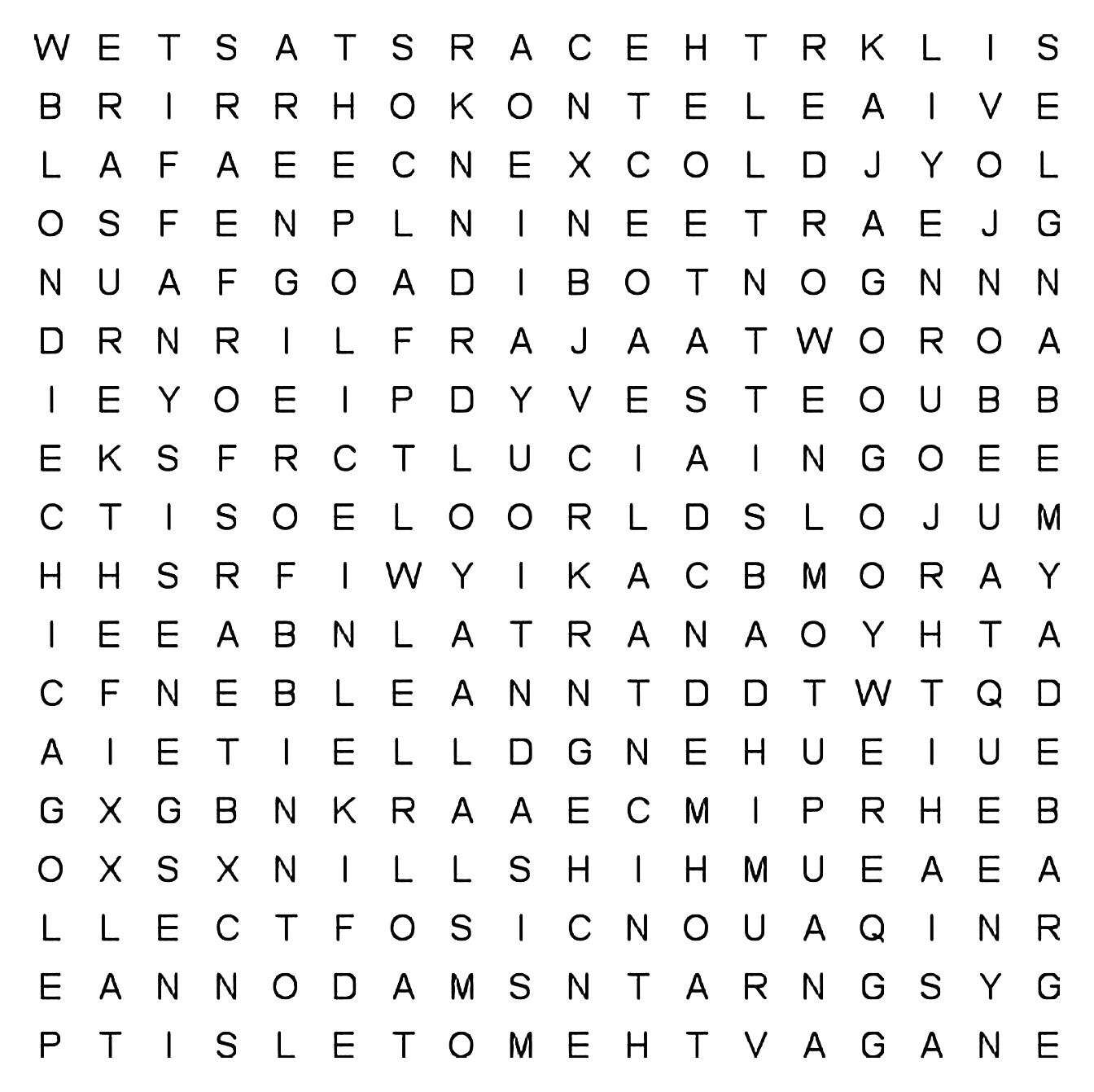 W E T S A T S R A C E H T R K L I S
B R I R R H O K O N T E L E A I V E
L A F A E E C N E X C O L D J Y O L
O S F E N P L N I N E E T R A E J G
N U A F G O A D I B O T N O G N N N
D R N R I L F R A J A A T W O R O A
I E Y O E I P D Y V E S T E O U B B
E K S F R C T L U C I A I N G O E E
C T I S O E L O O R L D S L O J U M
H H S R F I W Y I K A C B M O R A Y
I E E A B N L A T R A N A O Y H T A
C F N E B L E A N N T D D T W T Q D
A I E T I E L L D G N E H U E I U E
G X G B N K R A A E C M I P R H E B
O X S X N I L L S H I H M U E A E A
L L E C T F O S I C N O U A Q I N R
E A N N O D A M S N T A R N G S Y G
P T I S L E T O M E H T V A G A N E